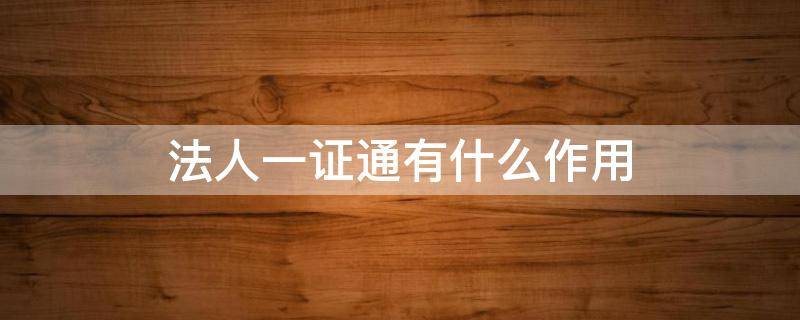 法人一证通有什么作用